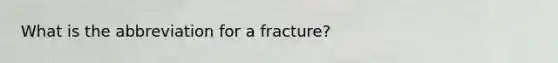 What is the abbreviation for a fracture?